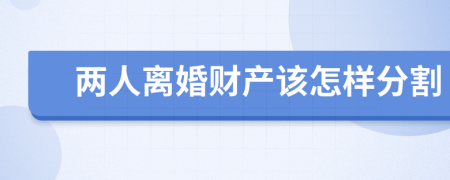 两人离婚财产该怎样分割